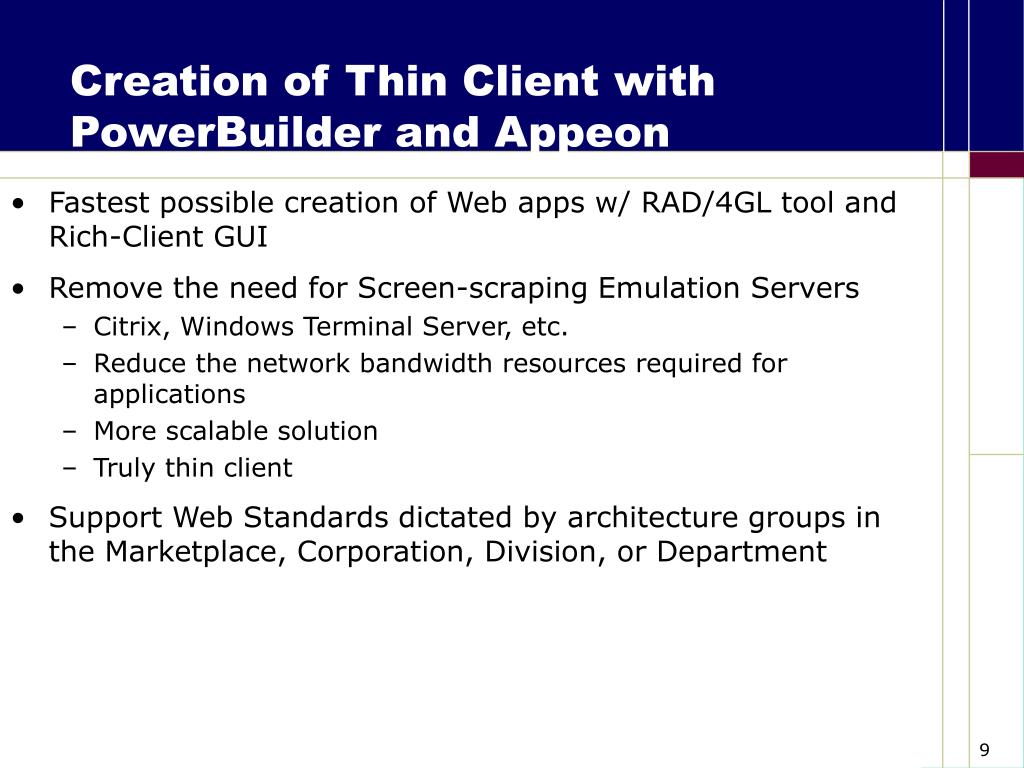 Creation of Thin Client with PowerBuilder and Appeon

• Fastest possible creation of Web apps w/ RAD/4GL tool and Rich-Client GUI
• Remove the need for Screen-scraping Emulation Servers
  – Citrix, Windows Terminal Server, etc.
  – Reduce the network bandwidth resources required for applications
  – More scalable solution
  – Truly thin client
• Support Web Standards dictated by architecture groups in the Marketplace, Corporation, Division, or Department

9